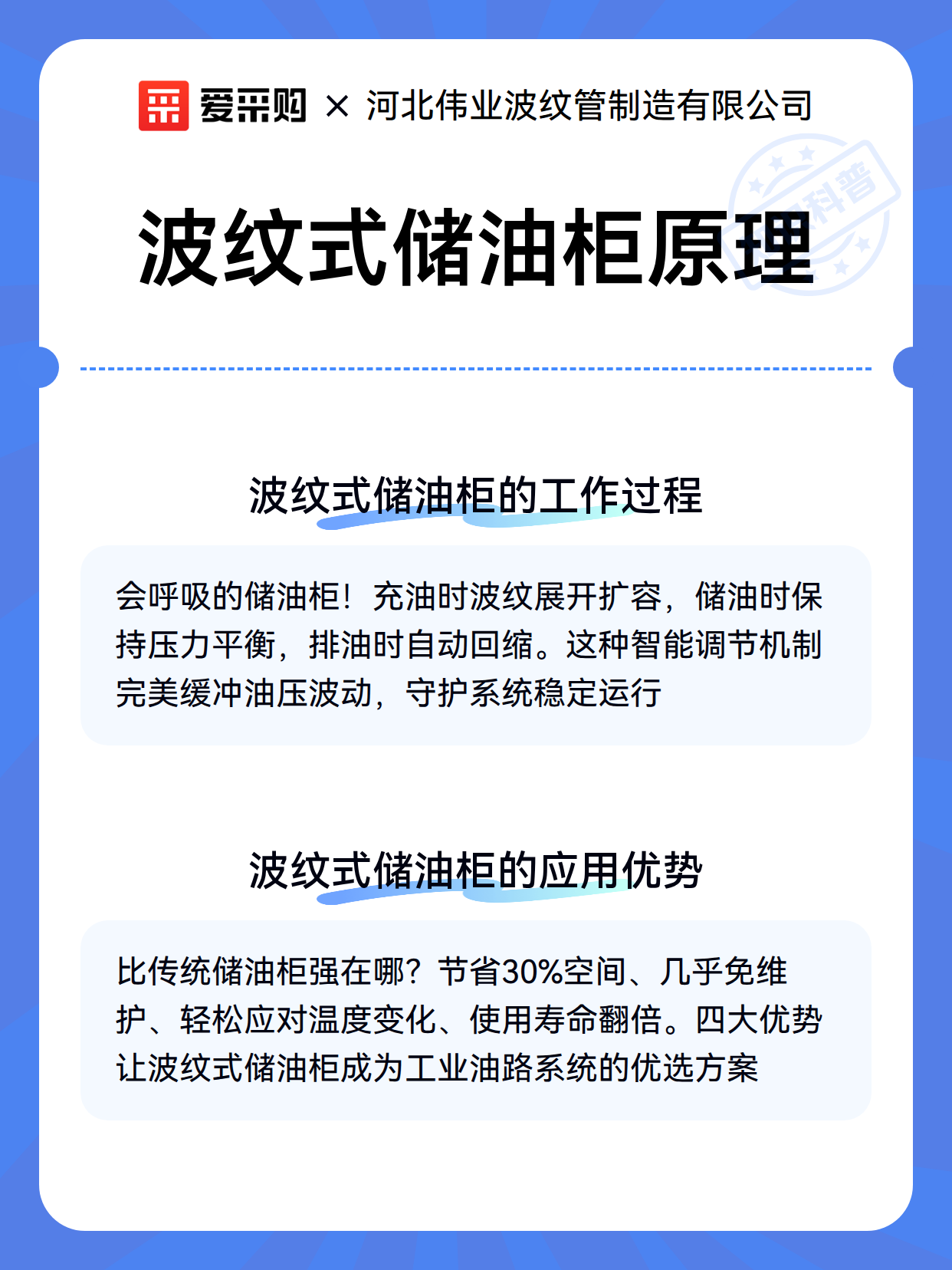 爱采购 × 河北伟业波纹管制造有限公司

科普

波纹式储油柜原理

波纹式储油柜的工作过程

会呼吸的储油柜！充油时波纹展开扩容，储油时保持压力平衡，排油时自动回缩。这种智能调节机制完美缓冲油压波动，守护系统稳定运行

波纹式储油柜的应用优势

比传统储油柜强在哪？节省30%空间、几乎免维护、轻松应对温度变化、使用寿命翻倍。四大优势让波纹式储油柜成为工业油路系统的优选方案